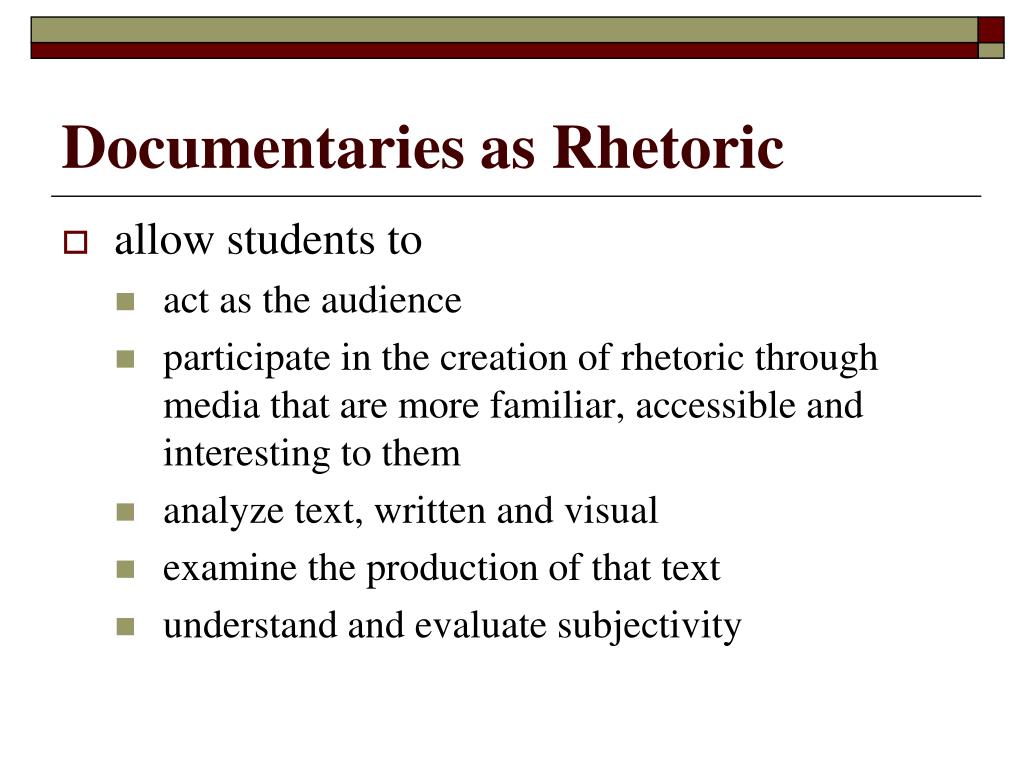 Documentaries as Rhetoric

allow students to

act as the audience

participate in the creation of rhetoric through media that are more familiar, accessible and interesting to them

analyze text, written and visual

examine the production of that text

understand and evaluate subjectivity